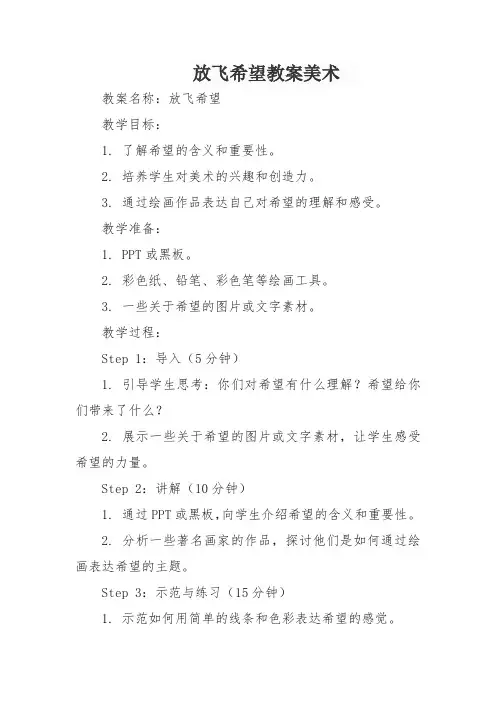 放飞希望教案美术

教案名称：放飞希望

教学目标：

1. 了解希望的含义和重要性。

2. 培养学生对美术的兴趣和创造力。

3. 通过绘画作品表达自己对希望的理解和感受。

教学准备：

1. PPT或黑板。

2. 彩色纸、铅笔、彩色笔等绘画工具。

3. 一些关于希望的图片或文字素材。

教学过程：

Step 1：导入（5分钟）

1. 引导学生思考：你们对希望有什么理解？希望给你们带来了什么？

2. 展示一些关于希望的图片或文字素材，让学生感受希望的力量。

Step 2：讲解（10分钟）

1. 通过PPT或黑板，向学生介绍希望的含义和重要性。

2. 分析一些著名画家的作品，探讨他们是如何通过绘画表达希望的主题。

Step 3：示范与练习（15分钟）

1. 示范如何用简单的线条和色彩表达希望的感觉。